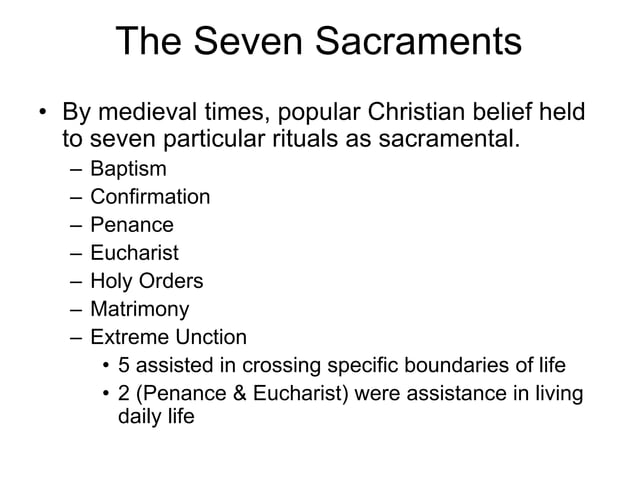 The Seven Sacraments

• By medieval times, popular Christian belief held to seven particular rituals as sacramental.
– Baptism
– Confirmation
– Penance
– Eucharist
– Holy Orders
– Matrimony
– Extreme Unction
• 5 assisted in crossing specific boundaries of life
• 2 (Penance & Eucharist) were assistance in living daily life